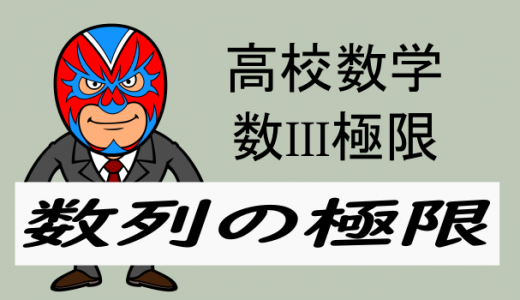 高校数学
数III極限

数列の極限